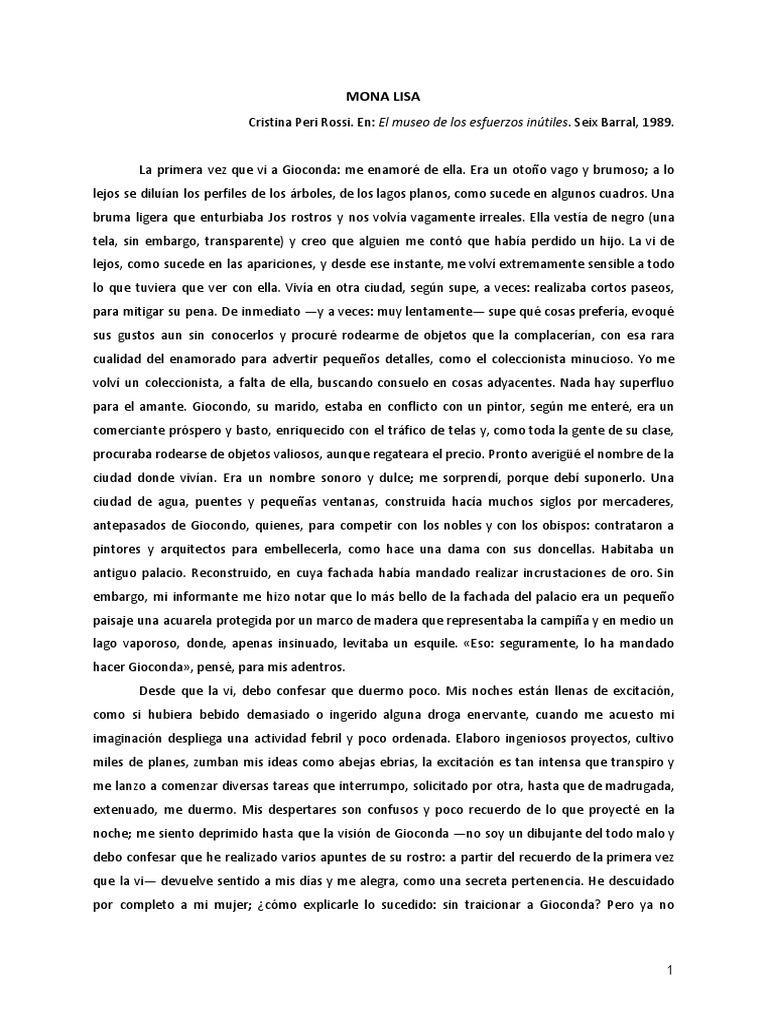 MONA LISA

Cristina Peri Rossi. En: El museo de los esfuerzos inútiles. Seix Barral, 1989.

La primera vez que vi a Gioconda: me enamoré de ella. Era un otoño vago y brumoso; a lo lejos se diluían los perfiles de los árboles, de los lagos planos, como sucede en algunos cuadros. Una bruma ligera que enturbiaba Jos rostros y nos volvía vagamente irreales. Ella vestía de negro (una tela, sin embargo, transparente) y creo que alguien me contó que había perdido un hijo. La vi de lejos, como sucede en las apariciones, y desde ese instante, me volví extremamente sensible a todo lo que tuviera que ver con ella. Vivía en otra ciudad, según supe, a veces: realizaba cortos paseos, para mitigar su pena. De inmediato —y a veces: muy lentamente— supe qué cosas prefería, evoqué sus gustos aun sin conocerlos y procuré rodearme de objetos que la complacerían, con esa rara cualidad del enamorado para advertir pequeños detalles, como el coleccionista minucioso. Yo me volví un coleccionista, a falta de ella, buscando consuelo en cosas adyacentes. Nada hay superfluo para el amante. Giocondo, su marido, estaba en conflicto con un pintor, según me enteré, era un comerciante próspero y basto, enriquecido con el tráfico de telas y, como toda la gente de su clase, procuraba rodearse de objetos valiosos, aunque regateara el precio. Pronto averigüé el nombre de la ciudad donde vivían. Era un nombre sonoro y dulce; me sorprendí, porque debí suponerlo. Una ciudad de agua, puentes y pequeñas ventanas, construida hacía muchos siglos por mercaderes, antepasados de Giocondo, quienes, para competir con los nobles y con los obispos: contrataron a pintores y arquitectos para embellecerla, como hace una dama con sus doncellas. Habitaba un antiguo palacio. Reconstruido, en cuya fachada había mandado realizar incrustaciones de oro. Sin embargo, mi informante me hizo notar que lo más bello de la fachada del palacio era un pequeño paisaje una acuarela protegida por un marco de madera que representaba la campiña y en medio un lago vaporoso, donde, apenas insinuado, levitaba un esquile. «Eso: seguramente, lo ha mandado hacer Gioconda», pensé, para mis adentros.

Desde que la vi, debo confesar que duermo poco. Mis noches están llenas de excitación, como si hubiera bebido demasiado o ingerido alguna droga enervante, cuando me acuesto mi imaginación despliega una actividad febril y poco ordenada. Elaboro ingeniosos proyectos, cultivo miles de planes, zumban mis ideas como abejas ebrias, la excitación es tan intensa que transpiro y me lanzo a comenzar diversas tareas que interrumpo, solicitado por otra, hasta que de madrugada, extenuado, me duermo. Mis despertares son confusos y poco recuerdo de lo que proyecté en la noche; me siento deprimido hasta que la visión de Gioconda —no soy un dibujante del todo malo y debo confesar que he realizado varios apuntes de su rostro: a partir del recuerdo de la primera vez que la vi— devuelve sentido a mis días y me alegra, como una secreta pertenencia. He descuidado por completo a mi mujer; ¿cómo explicarle lo sucedido: sin traicionar a Gioconda? Pero ya no

1